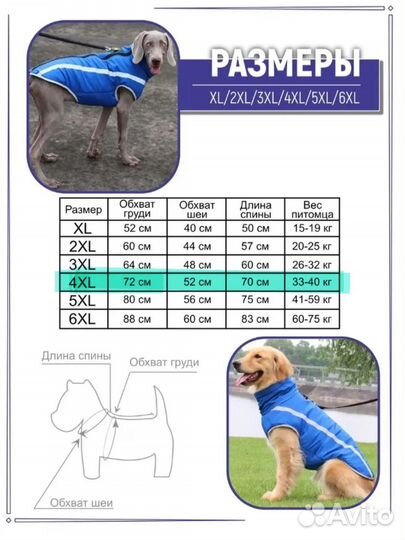 РАЗМЕРЫ

XL/2XL/3XL/4XL/5XL/6XL

| Размер | Обхват груди | Обхват шеи | Длина спины | Вес питомца |
|---|---|---|---|---|
| XL | 52 см | 40 см | 50 см | 15-19 кг |
| 2XL | 60 см | 44 см | 57 см | 20-25 кг |
| 3XL | 64 см | 48 см | 60 см | 26-32 кг |
| 4XL | 72 см | 52 см | 70 см | 33-40 кг |
| 5XL | 80 см | 56 см | 75 см | 41-59 кг |
| 6XL | 88 см | 60 см | 83 см | 60-75 кг |

Длина спины

Обхват груди

Обхват шеи

Avito